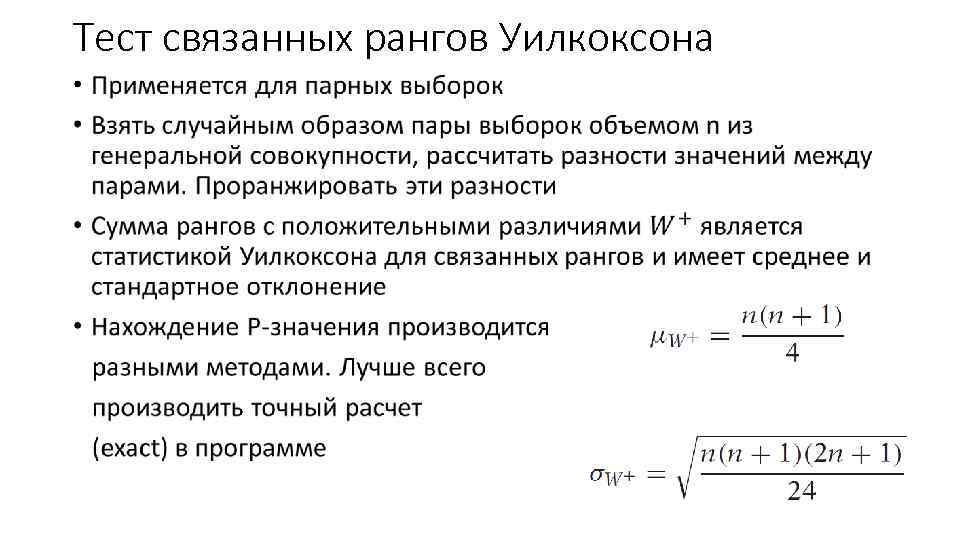 Тест связанных рангов Уилкоксона

• Применяется для парных выборок

• Взять случайным образом пары выборок объемом n из генеральной совокупности, рассчитать разности значений между парами. Проранжировать эти разности

• Сумма рангов с положительными различиями $W^+$ является статистикой Уилкоксона для связанных рангов и имеет среднее и стандартное отклонение

• Нахождение P-значения производится разными методами. Лучше всего производить точный расчет (exact) в программе

$\mu_{W^+} = \frac{n(n+1)}{4}$

$\sigma_{W^+} = \sqrt{\frac{n(n+1)(2n+1)}{24}}$